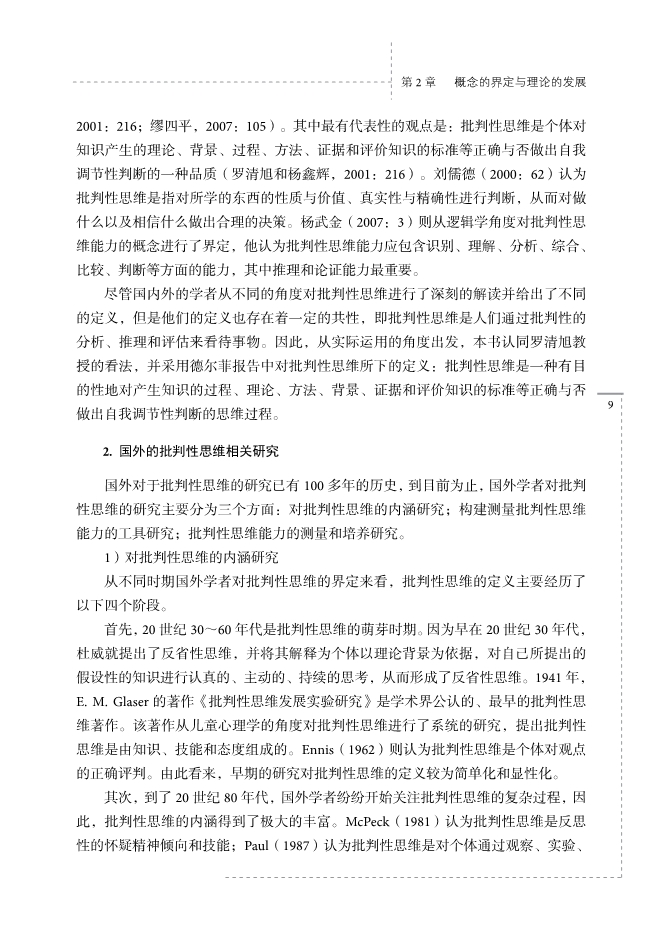 第 2 章　概念的界定与理论的发展

2001：216；缪四平，2007：105）。其中最有代表性的观点是：批判性思维是个体对知识产生的理论、背景、过程、方法、证据和评价知识的标准等正确与否做出自我调节性判断的一种品质（罗清旭和杨鑫辉，2001：216）。刘儒德（2000：62）认为批判性思维是指对所学的东西的性质与价值、真实性与精确性进行判断，从而对做什么以及相信什么做出合理的决策。杨武金（2007：3）则从逻辑学角度对批判性思维能力的概念进行了界定，他认为批判性思维能力应包含识别、理解、分析、综合、比较、判断等方面的能力，其中推理和论证能力最重要。

尽管国内外的学者从不同的角度对批判性思维进行了深刻的解读并给出了不同的定义，但是他们的定义也存在着一定的共性，即批判性思维是人们通过批判性的分析、推理和评估来看待事物。因此，从实际运用的角度出发，本书认同罗清旭教授的看法，并采用德尔菲报告中对批判性思维所下的定义：批判性思维是一种有目的性地对产生知识的过程、理论、方法、背景、证据和评价知识的标准等正确与否做出自我调节性判断的思维过程。

9

2. 国外的批判性思维相关研究

国外对于批判性思维的研究已有 100 多年的历史，到目前为止，国外学者对批判性思维的研究主要分为三个方面：对批判性思维的内涵研究；构建测量批判性思维能力的工具研究；批判性思维能力的测量和培养研究。

1）对批判性思维的内涵研究

从不同时期国外学者对批判性思维的界定来看，批判性思维的定义主要经历了以下四个阶段。

首先，20 世纪 30～60 年代是批判性思维的萌芽时期。因为早在 20 世纪 30 年代，杜威就提出了反省性思维，并将其解释为个体以理论背景为依据，对自己所提出的假设性的知识进行认真的、主动的、持续的思考，从而形成了反省性思维。1941 年，E. M. Glaser 的著作《批判性思维发展实验研究》是学术界公认的、最早的批判性思维著作。该著作从儿童心理学的角度对批判性思维进行了系统的研究，提出批判性思维是由知识、技能和态度组成的。Ennis（1962）则认为批判性思维是个体对观点的正确评判。由此看来，早期的研究对批判性思维的定义较为简单化和显性化。

其次，到了 20 世纪 80 年代，国外学者纷纷开始关注批判性思维的复杂过程，因此，批判性思维的内涵得到了极大的丰富。McPeck（1981）认为批判性思维是反思性的怀疑精神倾向和技能；Paul（1987）认为批判性思维是对个体通过观察、实验、